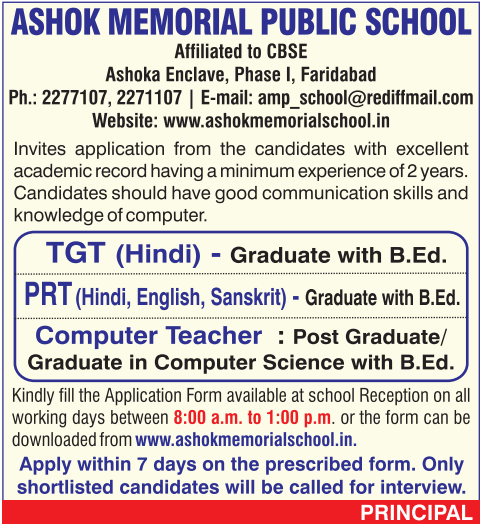 ASHOK MEMORIAL PUBLIC SCHOOL
Affiliated to CBSE
Ashoka Enclave, Phase I, Faridabad
Ph.: 2277107, 2271107 | E-mail: amp_school@rediffmail.com
Website: www.ashokmemorialschool.in

Invites application from the candidates with excellent academic record having a minimum experience of 2 years. Candidates should have good communication skills and knowledge of computer.

TGT (Hindi) - Graduate with B.Ed.

PRT (Hindi, English, Sanskrit) - Graduate with B.Ed.

Computer Teacher : Post Graduate/ Graduate in Computer Science with B.Ed.

Kindly fill the Application Form available at school Reception on all working days between 8:00 a.m. to 1:00 p.m. or the form can be downloaded from www.ashokmemorialschool.in.

Apply within 7 days on the prescribed form. Only shortlisted candidates will be called for interview.

PRINCIPAL